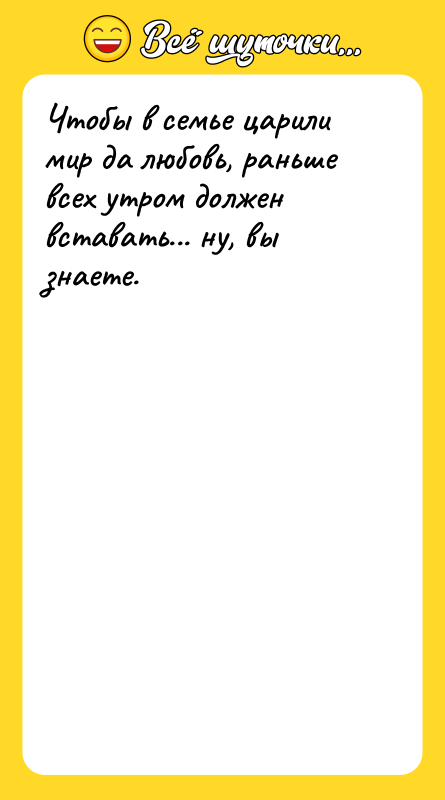 Всё шуточки...

Чтобы в семье царили мир да любовь, раньше всех утром должен вставать... ну, вы знаете.